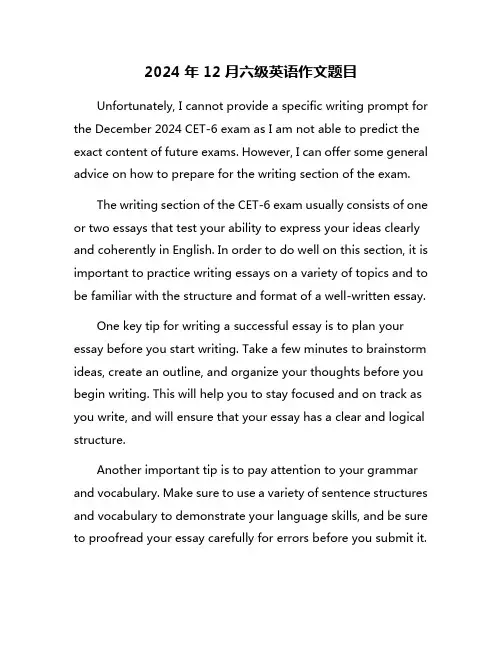 2024 年 12 月六级英语作文题目

Unfortunately, I cannot provide a specific writing prompt for the December 2024 CET-6 exam as I am not able to predict the exact content of future exams. However, I can offer some general advice on how to prepare for the writing section of the exam.

The writing section of the CET-6 exam usually consists of one or two essays that test your ability to express your ideas clearly and coherently in English. In order to do well on this section, it is important to practice writing essays on a variety of topics and to be familiar with the structure and format of a well-written essay.

One key tip for writing a successful essay is to plan your essay before you start writing. Take a few minutes to brainstorm ideas, create an outline, and organize your thoughts before you begin writing. This will help you to stay focused and on track as you write, and will ensure that your essay has a clear and logical structure.

Another important tip is to pay attention to your grammar and vocabulary. Make sure to use a variety of sentence structures and vocabulary to demonstrate your language skills, and be sure to proofread your essay carefully for errors before you submit it.